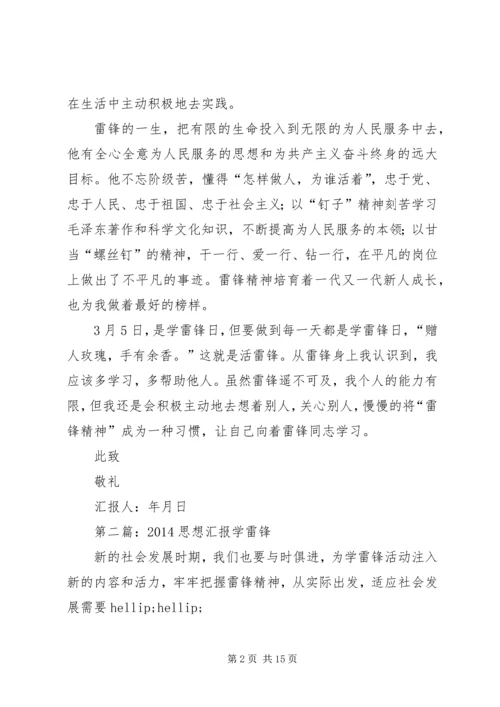 在生活中主动积极地去实践。

雷锋的一生，把有限的生命投入到无限的为人民服务中去，他有全心全意为人民服务的思想和为共产主义奋斗终身的远大目标。他不忘阶级苦，懂得“怎样做人，为谁活着”，忠于党、忠于人民、忠于祖国、忠于社会主义；以“钉子”精神刻苦学习毛泽东著作和科学文化知识，不断提高为人民服务的本领；以甘当“螺丝钉”的精神，干一行、爱一行、钻一行，在平凡的岗位上做出了不平凡的事迹。雷锋精神培育着一代又一代新人成长，也为我做着最好的榜样。

3月5日，是学雷锋日，但要做到每一天都是学雷锋日，“赠人玫瑰，手有余香。”这就是活雷锋。从雷锋身上我认识到，我应该多学习，多帮助他人。虽然雷锋遥不可及，我个人的能力有限，但我还是会积极主动地去想着别人，关心别人，慢慢的将“雷锋精神”成为一种习惯，让自己向着雷锋同志学习。

此致

敬礼

汇报人：年月日

第二篇：2014思想汇报学雷锋

新的社会发展时期，我们也要与时俱进，为学雷锋活动注入新的内容和活力，牢牢把握雷锋精神，从实际出发，适应社会发展需要hellip;hellip;

第2页 共15页